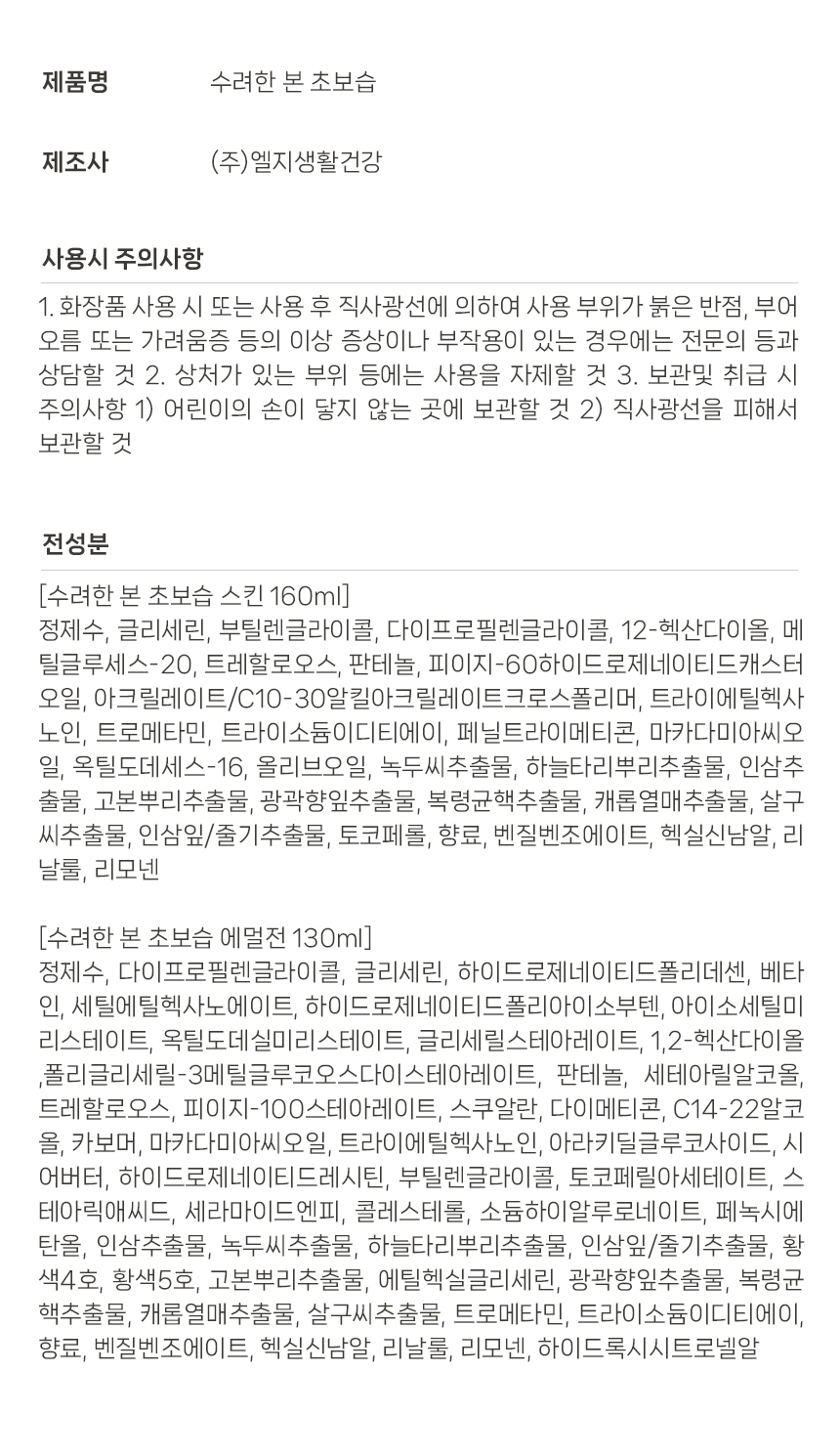 제품명 수려한 본 초보습

제조사 (주)엘지생활건강

사용시 주의사항

1. 화장품 사용 시 또는 사용 후 직사광선에 의하여 사용 부위가 붉은 반점, 부어오름 또는 가려움증 등의 이상 증상이나 부작용이 있는 경우에는 전문의 등과 상담할 것 2. 상처가 있는 부위 등에는 사용을 자제할 것 3. 보관및 취급 시 주의사항 1) 어린이의 손이 닿지 않는 곳에 보관할 것 2) 직사광선을 피해서 보관할 것

전성분

[수려한 본 초보습 스킨 160ml]
정제수, 글리세린, 부틸렌글라이콜, 다이프로필렌글라이콜, 12-헥산다이올, 메틸글루세스-20, 트레할로오스, 판테놀, 피이지-60하이드로제네이티드캐스터오일, 아크릴레이트/C10-30알킬아크릴레이트크로스폴리머, 트라이에틸헥사노인, 트로메타민, 트라이소듐이디티에이, 페닐트라이메티콘, 마카다미아씨오일, 옥틸도데세스-16, 올리브오일, 녹두씨추출물, 하늘타리뿌리추출물, 인삼추출물, 고본뿌리추출물, 광곽향잎추출물, 복령균핵추출물, 캐롭열매추출물, 살구씨추출물, 인삼잎/줄기추출물, 토코페롤, 향료, 벤질벤조에이트, 헥실신남알, 리날룰, 리모넨

[수려한 본 초보습 에멀전 130ml]
정제수, 다이프로필렌글라이콜, 글리세린, 하이드로제네이티드폴리데센, 베타인, 세틸에틸헥사노에이트, 하이드로제네이티드폴리아이소부텐, 아이소세틸미리스테이트, 옥틸도데실미리스테이트, 글리세릴스테아레이트, 1,2-헥산다이올 ,폴리글리세릴-3메틸글루코오스다이스테아레이트, 판테놀, 세테아릴알코올, 트레할로오스, 피이지-100스테아레이트, 스쿠알란, 다이메티콘, C14-22알코올, 카보머, 마카다미아씨오일, 트라이에틸헥사노인, 아라키딜글루코사이드, 시어버터, 하이드로제네이티드레시틴, 부틸렌글라이콜, 토코페릴아세테이트, 스테아릭애씨드, 세라마이드엔피, 콜레스테롤, 소듐하이알루로네이트, 페녹시에탄올, 인삼추출물, 녹두씨추출물, 하늘타리뿌리추출물, 인삼잎/줄기추출물, 황색4호, 황색5호, 고본뿌리추출물, 에틸헥실글리세린, 광곽향잎추출물, 복령균핵추출물, 캐롭열매추출물, 살구씨추출물, 트로메타민, 트라이소듐이디티에이, 향료, 벤질벤조에이트, 헥실신남알, 리날룰, 리모넨, 하이드록시시트로넬알